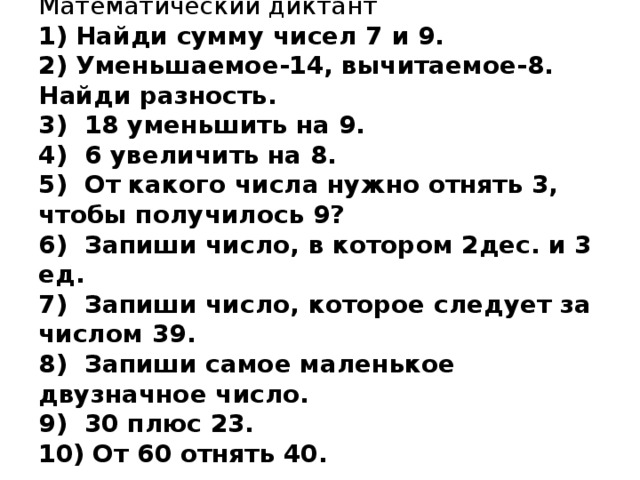 Математический диктант
1) Найди сумму чисел 7 и 9.
2) Уменьшаемое-14, вычитаемое-8. Найди разность.
3) 18 уменьшить на 9.
4) 6 увеличить на 8.
5) От какого числа нужно отнять 3, чтобы получилось 9?
6) Запиши число, в котором 2дес. и 3 ед.
7) Запиши число, которое следует за числом 39.
8) Запиши самое маленькое двузначное число.
9) 30 плюс 23.
10) От 60 отнять 40.